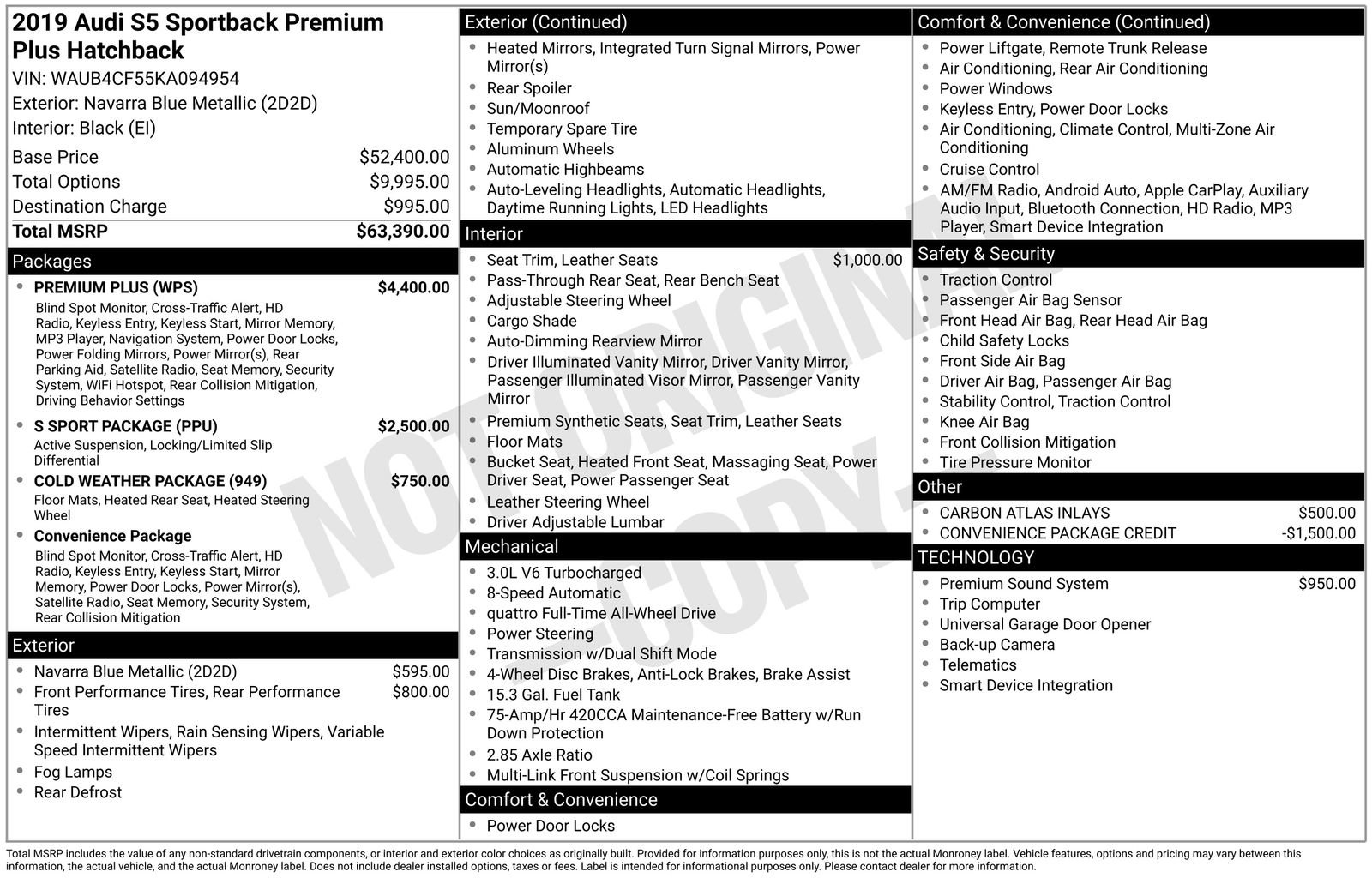 2019 Audi S5 Sportback Premium Plus Hatchback
VIN: WAUB4CF55KA094954
Exterior: Navarra Blue Metallic (2D2D)
Interior: Black (EI)

Base Price $52,400.00
Total Options $9,995.00
Destination Charge $995.00
Total MSRP $63,390.00

Packages

• PREMIUM PLUS (WPS) $4,400.00
Blind Spot Monitor, Cross-Traffic Alert, HD Radio, Keyless Entry, Keyless Start, Mirror Memory, MP3 Player, Navigation System, Power Door Locks, Power Folding Mirrors, Power Mirror(s), Rear Parking Aid, Satellite Radio, Seat Memory, Security System, WiFi Hotspot, Rear Collision Mitigation, Driving Behavior Settings
• S SPORT PACKAGE (PPU) $2,500.00
Active Suspension, Locking/Limited Slip Differential
• COLD WEATHER PACKAGE (949) $750.00
Floor Mats, Heated Rear Seat, Heated Steering Wheel
• Convenience Package
Blind Spot Monitor, Cross-Traffic Alert, HD Radio, Keyless Entry, Keyless Start, Mirror Memory, Power Door Locks, Power Mirror(s), Satellite Radio, Seat Memory, Security System, Rear Collision Mitigation

Exterior

• Navarra Blue Metallic (2D2D) $595.00
• Front Performance Tires, Rear Performance Tires $800.00
• Intermittent Wipers, Rain Sensing Wipers, Variable Speed Intermittent Wipers
• Fog Lamps
• Rear Defrost

Exterior (Continued)

• Heated Mirrors, Integrated Turn Signal Mirrors, Power Mirror(s)
• Rear Spoiler
• Sun/Moonroof
• Temporary Spare Tire
• Aluminum Wheels
• Automatic Highbeams
• Auto-Leveling Headlights, Automatic Headlights, Daytime Running Lights, LED Headlights

Interior

• Seat Trim, Leather Seats $1,000.00
• Pass-Through Rear Seat, Rear Bench Seat
• Adjustable Steering Wheel
• Cargo Shade
• Auto-Dimming Rearview Mirror
• Driver Illuminated Vanity Mirror, Driver Vanity Mirror, Passenger Illuminated Visor Mirror, Passenger Vanity Mirror
• Premium Synthetic Seats, Seat Trim, Leather Seats
• Floor Mats
• Bucket Seat, Heated Front Seat, Massaging Seat, Power Driver Seat, Power Passenger Seat
• Leather Steering Wheel
• Driver Adjustable Lumbar

Mechanical

• 3.0L V6 Turbocharged
• 8-Speed Automatic
• quattro Full-Time All-Wheel Drive
• Power Steering
• Transmission w/Dual Shift Mode
• 4-Wheel Disc Brakes, Anti-Lock Brakes, Brake Assist
• 15.3 Gal. Fuel Tank
• 75-Amp/Hr 420CCA Maintenance-Free Battery w/Run Down Protection
• 2.85 Axle Ratio
• Multi-Link Front Suspension w/Coil Springs

Comfort & Convenience

• Power Door Locks

Comfort & Convenience (Continued)

• Power Liftgate, Remote Trunk Release
• Air Conditioning, Rear Air Conditioning
• Power Windows
• Keyless Entry, Power Door Locks
• Air Conditioning, Climate Control, Multi-Zone Air Conditioning
• Cruise Control
• AM/FM Radio, Android Auto, Apple CarPlay, Auxiliary Audio Input, Bluetooth Connection, HD Radio, MP3 Player, Smart Device Integration

Safety & Security

• Traction Control
• Passenger Air Bag Sensor
• Front Head Air Bag, Rear Head Air Bag
• Child Safety Locks
• Front Side Air Bag
• Driver Air Bag, Passenger Air Bag
• Stability Control, Traction Control
• Knee Air Bag
• Front Collision Mitigation
• Tire Pressure Monitor

Other

• CARBON ATLAS INLAYS $500.00
• CONVENIENCE PACKAGE CREDIT -$1,500.00

TECHNOLOGY

• Premium Sound System $950.00
• Trip Computer
• Universal Garage Door Opener
• Back-up Camera
• Telematics
• Smart Device Integration

Total MSRP includes the value of any non-standard drivetrain components, or interior and exterior color choices as originally built. Provided for information purposes only, this is not the actual Monroney label. Vehicle features, options and pricing may vary between this information, the actual vehicle, and the actual Monroney label. Does not include dealer installed options, taxes or fees. Label is intended for informational purposes only. Please contact dealer for more information.

NOT ORIGINAL COPY